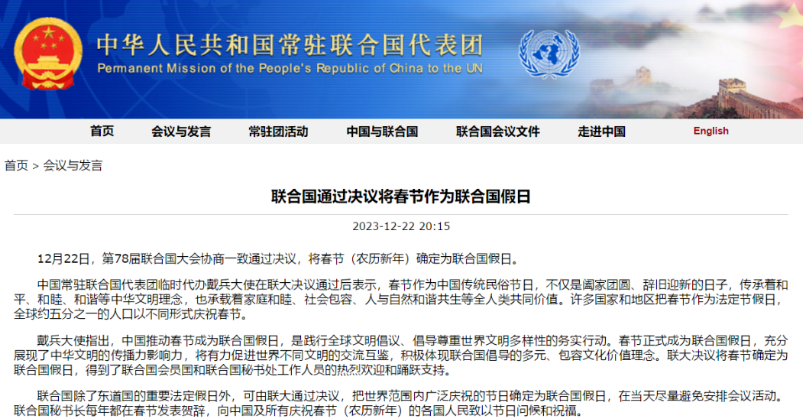 中华人民共和国常驻联合国代表团
Permanent Mission of the People's Republic of China to the UN

首页 会议与发言 常驻团活动 中国与联合国 联合国会议文件 走进中国 English

首页 > 会议与发言

联合国通过决议将春节作为联合国假日

2023-12-22 20:15

12月22日，第78届联合国大会协商一致通过决议，将春节（农历新年）确定为联合国假日。

中国常驻联合国代表团临时代办戴兵大使在联大决议通过后表示，春节作为中国传统民俗节日，不仅是阖家团圆、辞旧迎新的日子，传承着和平、和睦、和谐等中华文明理念，也承载着家庭和睦、社会包容、人与自然和谐共生等全人类共同价值。许多国家和地区把春节作为法定节假日，全球约五分之一的人口以不同形式庆祝春节。

戴兵大使指出，中国推动春节成为联合国假日，是践行全球文明倡议、倡导尊重世界文明多样性的务实行动。春节正式成为联合国假日，充分展现了中华文明的传播力影响力，将有力促进世界不同文明的交流互鉴，积极体现联合国倡导的多元、包容文化价值理念。联大决议将春节确定为联合国假日，得到了联合国会员国和联合国秘书处工作人员的热烈欢迎和踊跃支持。

联合国除了东道国的重要法定假日外，可由联大通过决议，把世界范围内广泛庆祝的节日确定为联合国假日，在当天尽量避免安排会议活动。联合国秘书长每年都在春节发表贺辞，向中国及所有庆祝春节（农历新年）的各国人民致以节日问候和祝福。